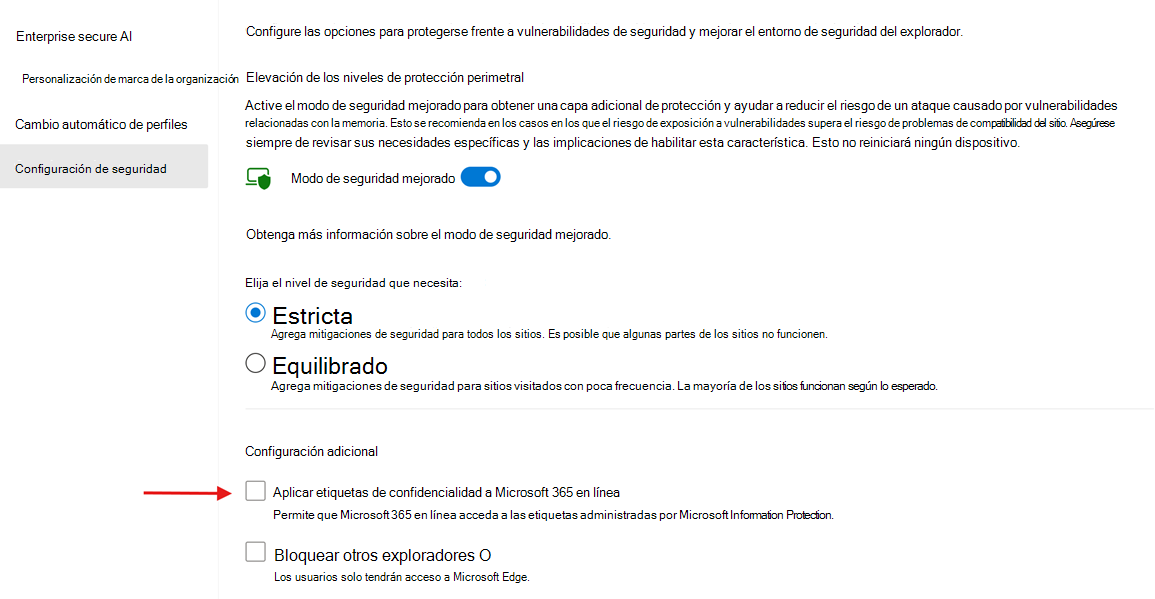 Enterprise secure AI

Personalización de marca de la organización

Cambio automático de perfiles

Configuración de seguridad

Configure las opciones para protegerse frente a vulnerabilidades de seguridad y mejorar el entorno de seguridad del explorador.

Elevación de los niveles de protección perimetral

Active el modo de seguridad mejorado para obtener una capa adicional de protección y ayudar a reducir el riesgo de un ataque causado por vulnerabilidades relacionadas con la memoria. Esto se recomienda en los casos en los que el riesgo de exposición a vulnerabilidades supera el riesgo de problemas de compatibilidad del sitio. Asegúrese siempre de revisar sus necesidades específicas y las implicaciones de habilitar esta característica. Esto no reiniciará ningún dispositivo.

Modo de seguridad mejorado

Obtenga más información sobre el modo de seguridad mejorado.

Elija el nivel de seguridad que necesita:

Estricta
Agrega mitigaciones de seguridad para todos los sitios. Es posible que algunas partes de los sitios no funcionen.

Equilibrado
Agrega mitigaciones de seguridad para sitios visitados con poca frecuencia. La mayoría de los sitios funcionan según lo esperado.

Configuración adicional

Aplicar etiquetas de confidencialidad a Microsoft 365 en línea
Permite que Microsoft 365 en línea acceda a las etiquetas administradas por Microsoft Information Protection.

Bloquear otros exploradores O
Los usuarios solo tendrán acceso a Microsoft Edge.